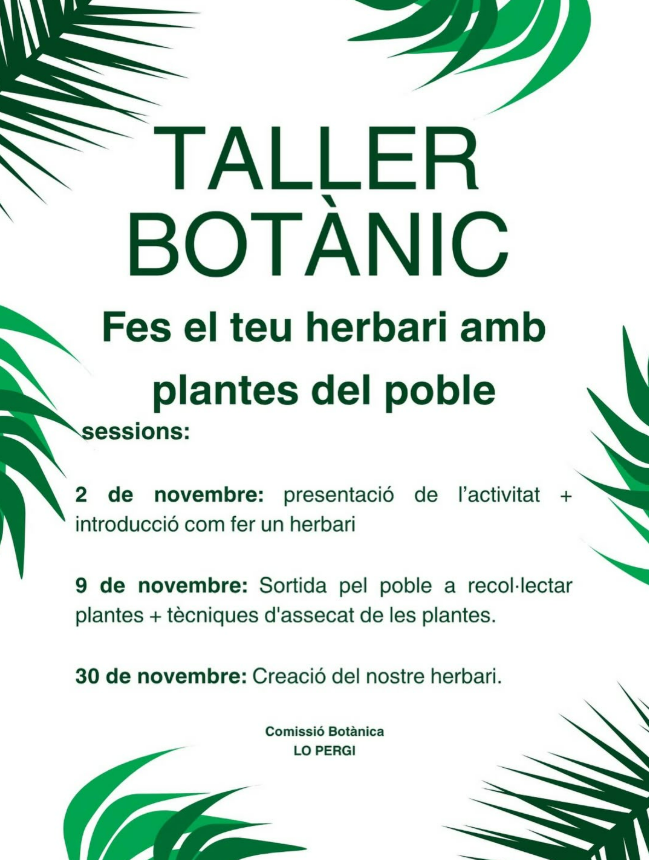 TALLER
BOTÀNIC

Fes el teu herbari amb plantes del poble

sessions:

2 de novembre: presentació de l'activitat + introducció com fer un herbari

9 de novembre: Sortida pel poble a recol·lectar plantes + tècniques d'assecat de les plantes.

30 de novembre: Creació del nostre herbari.

Comissió Botànica
LO PERGI